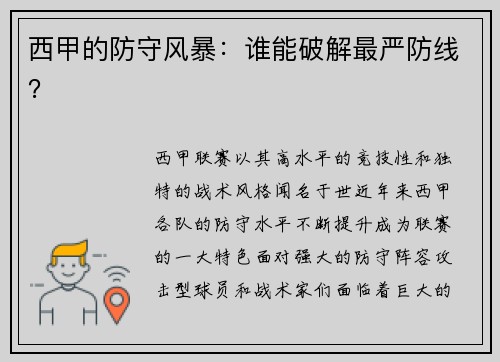 西甲的防守风暴：谁能破解最严防线？

西甲联赛以其高水平的竞技性和独特的战术风格闻名于世近年来西甲各队的防守水平不断提升成为联赛的一大特色面对强大的防守阵容攻击型球员和战术家们面临着巨大的